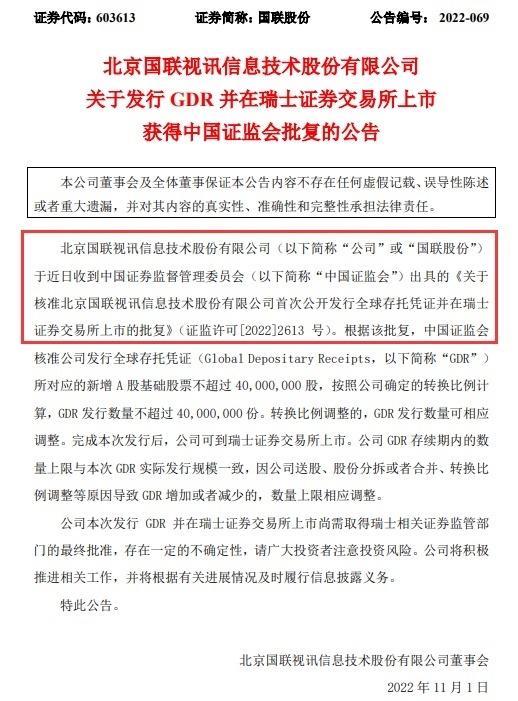 证券代码：603613　　证券简称：国联股份　　公告编号：2022-069

北京国联视讯信息技术股份有限公司
关于发行 GDR 并在瑞士证券交易所上市
获得中国证监会批复的公告

本公司董事会及全体董事保证本公告内容不存在任何虚假记载、误导性陈述或者重大遗漏，并对其内容的真实性、准确性和完整性承担法律责任。

北京国联视讯信息技术股份有限公司（以下简称“公司”或“国联股份”）于近日收到中国证券监督管理委员会（以下简称“中国证监会”）出具的《关于核准北京国联视讯信息技术股份有限公司首次公开发行全球存托凭证并在瑞士证券交易所上市的批复》（证监许可[2022]2613 号）。根据该批复，中国证监会核准公司发行全球存托凭证（Global Depositary Receipts，以下简称“GDR”）所对应的新增 A 股基础股票不超过 40,000,000 股，按照公司确定的转换比例计算，GDR 发行数量不超过 40,000,000 份。转换比例调整的，GDR 发行数量可相应调整。完成本次发行后，公司可到瑞士证券交易所上市。公司 GDR 存续期内的数量上限与本次 GDR 实际发行规模一致，因公司送股、股份分拆或者合并、转换比例调整等原因导致 GDR 增加或者减少的，数量上限相应调整。

公司本次发行 GDR 并在瑞士证券交易所上市尚需取得瑞士相关证券监管部门的最终批准，存在一定的不确定性，请广大投资者注意投资风险。公司将积极推进相关工作，并将根据有关进展情况及时履行信息披露义务。

特此公告。

北京国联视讯信息技术股份有限公司董事会

2022 年 11 月 1 日